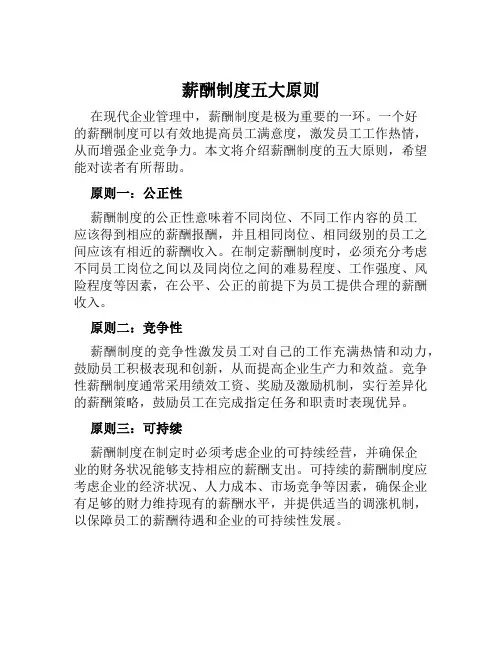 薪酬制度五大原则

在现代企业管理中，薪酬制度是极为重要的一环。一个好的薪酬制度可以有效地提高员工满意度，激发员工工作热情，从而增强企业竞争力。本文将介绍薪酬制度的五大原则，希望能对读者有所帮助。

原则一：公正性

薪酬制度的公正性意味着不同岗位、不同工作内容的员工应该得到相应的薪酬报酬，并且相同岗位、相同级别的员工之间应该有相近的薪酬收入。在制定薪酬制度时，必须充分考虑不同员工岗位之间以及同岗位之间的难易程度、工作强度、风险程度等因素，在公平、公正的前提下为员工提供合理的薪酬收入。

原则二：竞争性

薪酬制度的竞争性激发员工对自己的工作充满热情和动力，鼓励员工积极表现和创新，从而提高企业生产力和效益。竞争性薪酬制度通常采用绩效工资、奖励及激励机制，实行差异化的薪酬策略，鼓励员工在完成指定任务和职责时表现优异。

原则三：可持续

薪酬制度在制定时必须考虑企业的可持续经营，并确保企业的财务状况能够支持相应的薪酬支出。可持续的薪酬制度应考虑企业的经济状况、人力成本、市场竞争等因素，确保企业有足够的财力维持现有的薪酬水平，并提供适当的调涨机制，以保障员工的薪酬待遇和企业的可持续性发展。